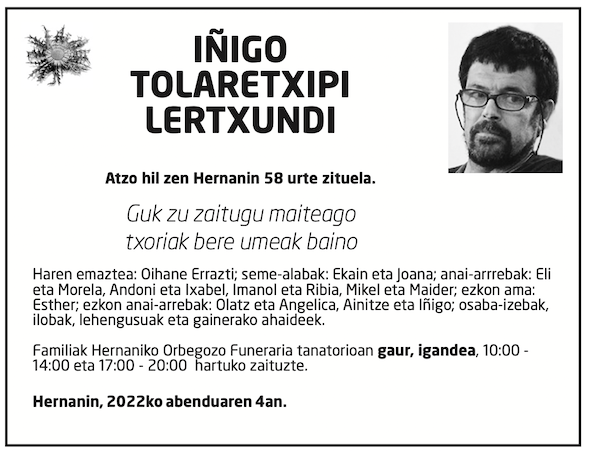 IÑIGO TOLARETXIPI LERTXUNDI

Atzo hil zen Hernanin 58 urte zituela.

Guk zu zaitugu maiteago
txoriak bere umeak baino

Haren emaztea: Oihane Errazti; seme-alabak: Ekain eta Joana; anai-arrrebak: Eli eta Morela, Andoni eta Ixabel, Imanol eta Ribia, Mikel eta Maider; ezkon ama: Esther; ezkon anai-arrebak: Olatz eta Angelica, Ainitze eta Iñigo; osaba-izebak, ilobak, lehengusuak eta gainerako ahaideek.

Familiak Hernaniko Orbegozo Funeraria tanatorioan gaur, igandea, 10:00 - 14:00 eta 17:00 - 20:00 hartuko zaituzte.

Hernanin, 2022ko abenduaren 4an.